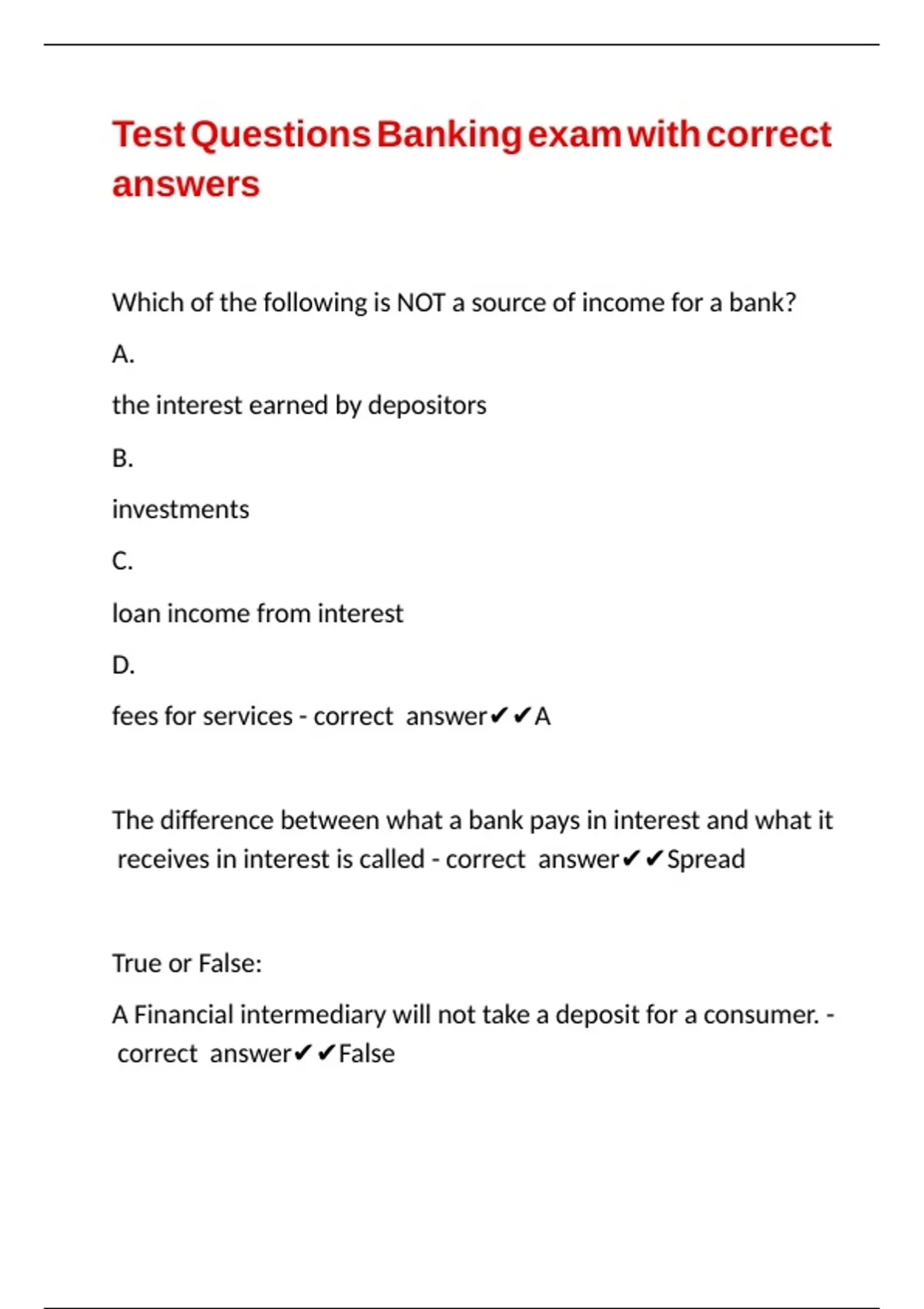 Test Questions Banking exam with correct answers

Which of the following is NOT a source of income for a bank?

A.

the interest earned by depositors

B.

investments

C.

loan income from interest

D.

fees for services - correct answer✔✔A

The difference between what a bank pays in interest and what it receives in interest is called - correct answer✔✔Spread

True or False:

A Financial intermediary will not take a deposit for a consumer. - correct answer✔✔False